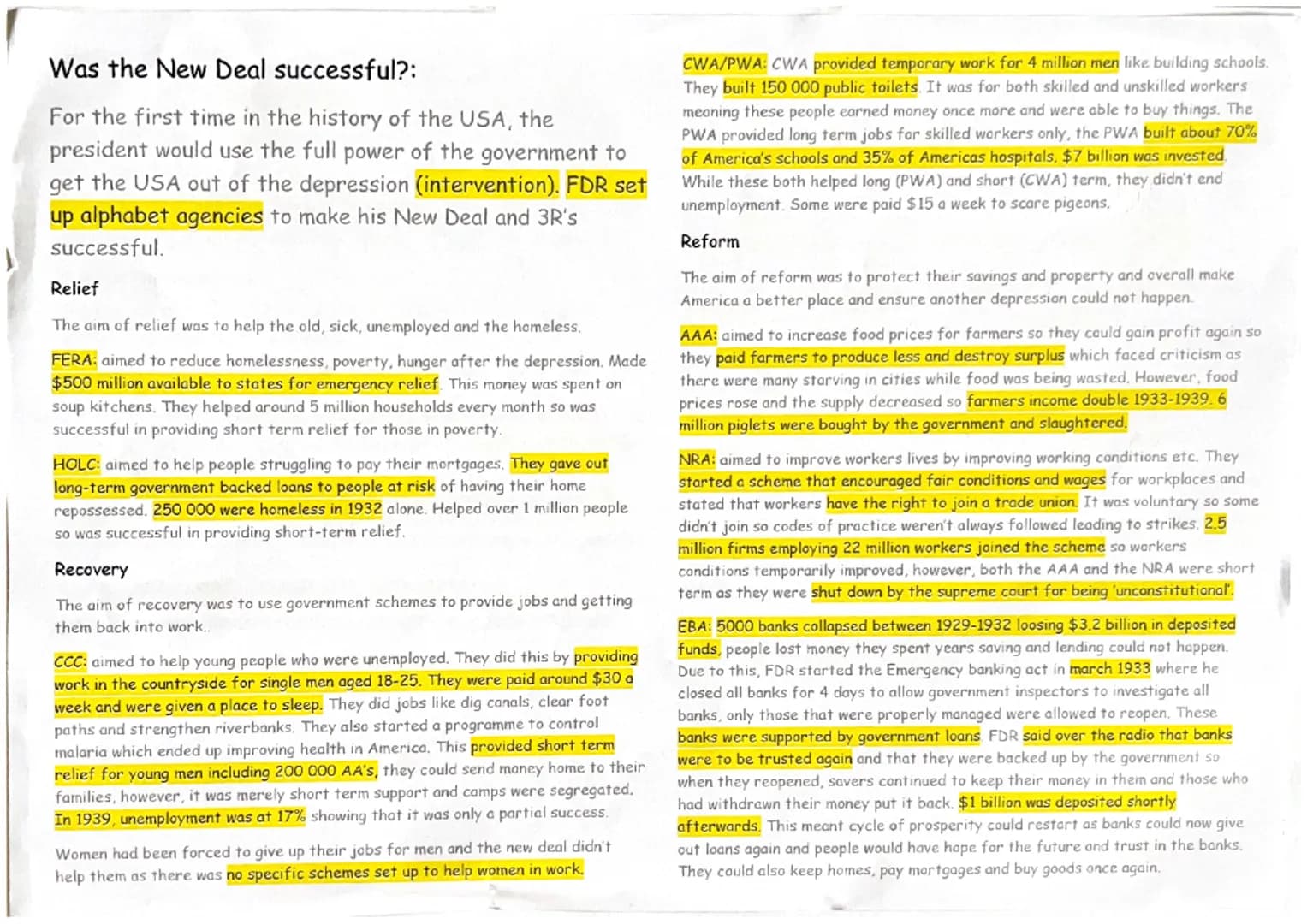 Was the New Deal successful?:

For the first time in the history of the USA, the president would use the full power of the government to get the USA out of the depression (intervention). FDR set up alphabet agencies to make his New Deal and 3R's successful.

Relief

The aim of relief was to help the old, sick, unemployed and the homeless.

FERA: aimed to reduce homelessness, poverty, hunger after the depression. Made $500 million available to states for emergency relief. This money was spent on soup kitchens. They helped around 5 million households every month so was successful in providing short term relief for those in poverty.

HOLC: aimed to help people struggling to pay their mortgages. They gave out long-term government backed loans to people at risk of having their home repossessed. 250 000 were homeless in 1932 alone. Helped over 1 million people so was successful in providing short-term relief.

Recovery

The aim of recovery was to use government schemes to provide jobs and getting them back into work.

CCC: aimed to help young people who were unemployed. They did this by providing work in the countryside for single men aged 18-25. They were paid around $30 a week and were given a place to sleep. They did jobs like dig canals, clear foot paths and strengthen riverbanks. They also started a programme to control malaria which ended up improving health in America. This provided short term relief for young men including 200 000 AA's, they could send money home to their families, however, it was merely short term support and camps were segregated. In 1939, unemployment was at 17% showing that it was only a partial success.

Women had been forced to give up their jobs for men and the new deal didn't help them as there was no specific schemes set up to help women in work.

CWA/PWA: CWA provided temporary work for 4 million men like building schools. They built 150 000 public toilets. It was for both skilled and unskilled workers meaning these people earned money once more and were able to buy things. The PWA provided long term jobs for skilled workers only, the PWA built about 70% of America's schools and 35% of Americas hospitals. $7 billion was invested. While these both helped long (PWA) and short (CWA) term, they didn't end unemployment. Some were paid $15 a week to scare pigeons.

Reform

The aim of reform was to protect their savings and property and overall make America a better place and ensure another depression could not happen.

AAA: aimed to increase food prices for farmers so they could gain profit again so they paid farmers to produce less and destroy surplus which faced criticism as there were many starving in cities while food was being wasted. However, food prices rose and the supply decreased so farmers income double 1933-1939. 6 million piglets were bought by the government and slaughtered.

NRA: aimed to improve workers lives by improving working conditions etc. They started a scheme that encouraged fair conditions and wages for workplaces and stated that workers have the right to join a trade union. It was voluntary so some didn't join so codes of practice weren't always followed leading to strikes. 2.5 million firms employing 22 million workers joined the scheme so workers conditions temporarily improved, however, both the AAA and the NRA were short term as they were shut down by the supreme court for being 'unconstitutional'.

EBA: 5000 banks collapsed between 1929-1932 loosing $3.2 billion in deposited funds, people lost money they spent years saving and lending could not happen. Due to this, FDR started the Emergency banking act in march 1933 where he closed all banks for 4 days to allow government inspectors to investigate all banks, only those that were properly managed were allowed to reopen. These banks were supported by government loans. FDR said over the radio that banks were to be trusted again and that they were backed up by the government so when they reopened, savers continued to keep their money in them and those who had withdrawn their money put it back. $1 billion was deposited shortly afterwards. This meant cycle of prosperity could restart as banks could now give out loans again and people would have hope for the future and trust in the banks. They could also keep homes, pay mortgages and buy goods once again.